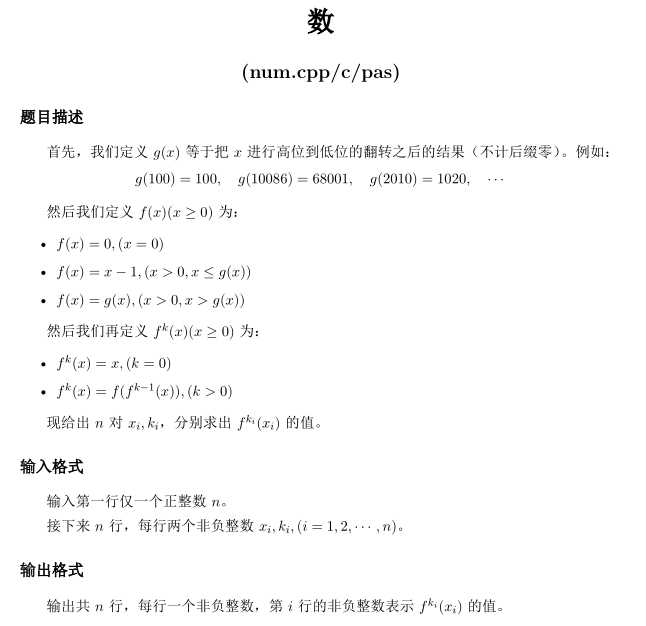 数

(num.cpp/c/pas)

题目描述

首先，我们定义 $g(x)$ 等于把 $x$ 进行高位到低位的翻转之后的结果（不计后缀零）。例如：

$g(100) = 100, \quad g(10086) = 68001, \quad g(2010) = 1020, \quad \cdots$

然后我们定义 $f(x)(x \geq 0)$ 为：

• $f(x) = 0, (x = 0)$
• $f(x) = x - 1, (x > 0, x \leq g(x))$
• $f(x) = g(x), (x > 0, x > g(x))$

然后我们再定义 $f^k(x)(x \geq 0)$ 为：

• $f^k(x) = x, (k = 0)$
• $f^k(x) = f(f^{k-1}(x)), (k > 0)$

现给出 $n$ 对 $x_i, k_i$，分别求出 $f^{k_i}(x_i)$ 的值。

输入格式

输入第一行仅一个正整数 $n$。
接下来 $n$ 行，每行两个非负整数 $x_i, k_i, (i = 1, 2, \cdots, n)$。

输出格式

输出共 $n$ 行，每行一个非负整数，第 $i$ 行的非负整数表示 $f^{k_i}(x_i)$ 的值。